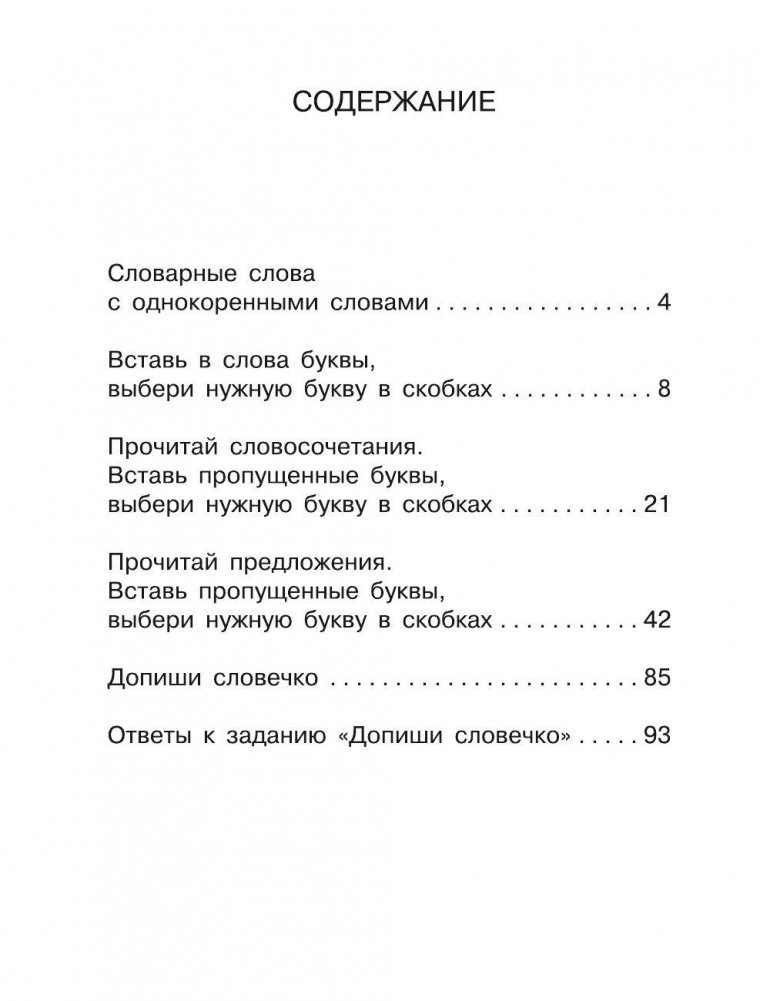 СОДЕРЖАНИЕ

Словарные слова
с однокоренными словами 4

Вставь в слова буквы,
выбери нужную букву в скобках 8

Прочитай словосочетания.
Вставь пропущенные буквы,
выбери нужную букву в скобках 21

Прочитай предложения.
Вставь пропущенные буквы,
выбери нужную букву в скобках 42

Допиши словечко 85

Ответы к заданию «Допиши словечко» 93